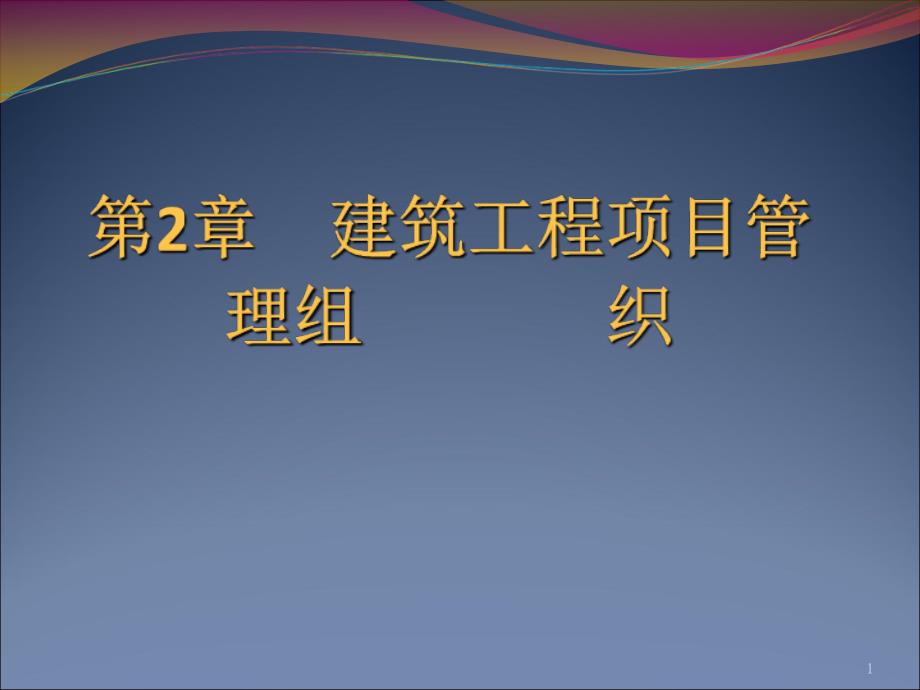 第2章　建筑工程项目管理组　　　　织

1